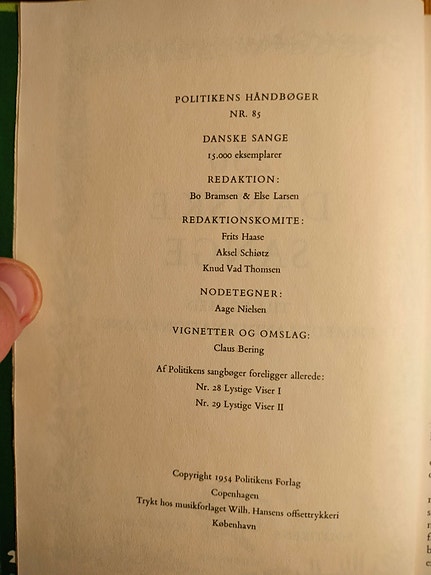 POLITIKENS HÅNDBØGER
NR. 85

DANSKE SANGE
15.000 eksemplarer

REDAKTION:
Bo Bramsen & Else Larsen

REDAKTIONSKOMITE:
Frits Haase
Aksel Schiøtz
Knud Vad Thomsen

NODETEGNER:
Aage Nielsen

VIGNETTER OG OMSLAG:
Claus Bering

Af Politikens sangbøger foreligger allerede:
Nr. 28 Lystige Viser I
Nr. 29 Lystige Viser II

Copyright 1954 Politikens Forlag
Copenhagen
Trykt hos musikforlaget Wilh. Hansens offsettrykkeri
København